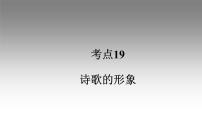 考点19

诗歌的形象